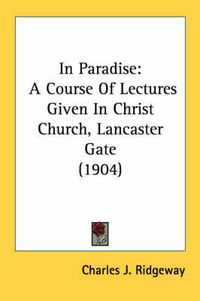 In Paradise:
A Course Of Lectures Given In Christ Church, Lancaster Gate
(1904)

Charles J. Ridgeway